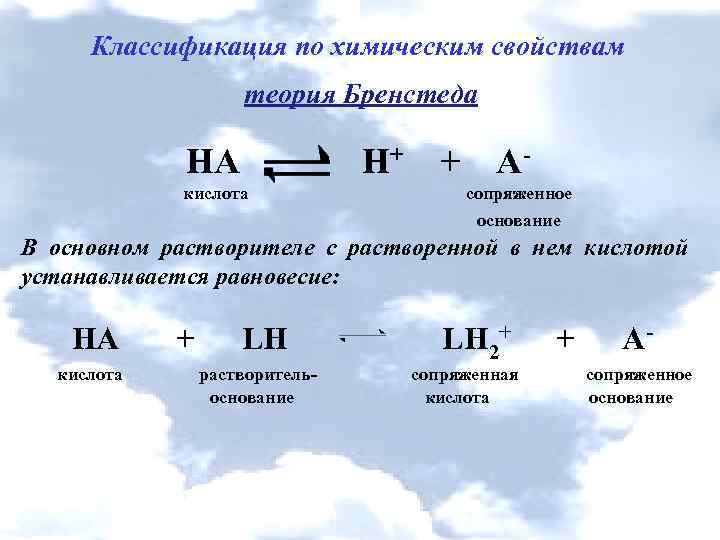 Классификация по химическим свойствам

теория Бренстеда

$HA \rightleftharpoons H^+ + A^-$

кислота

сопряженное основание

В основном растворителе с растворенной в нем кислотой устанавливается равновесие:

$HA + LH \rightleftharpoons LH_2^+ + A^-$

кислота

растворитель-основание

сопряженная кислота

сопряженное основание